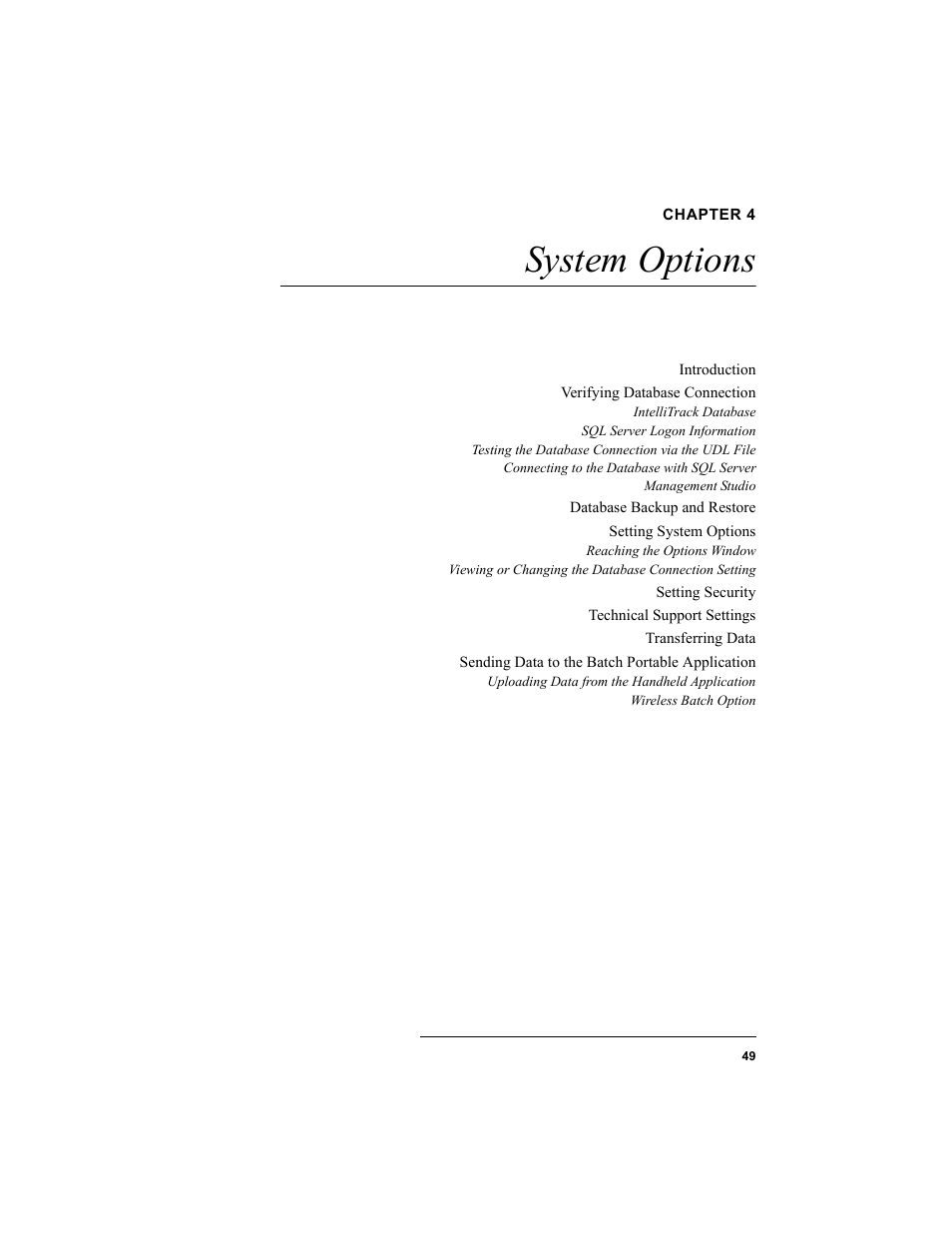 CHAPTER 4

System Options

Introduction

Verifying Database Connection

IntelliTrack Database

SQL Server Logon Information

Testing the Database Connection via the UDL File

Connecting to the Database with SQL Server Management Studio

Database Backup and Restore

Setting System Options

Reaching the Options Window

Viewing or Changing the Database Connection Setting

Setting Security

Technical Support Settings

Transferring Data

Sending Data to the Batch Portable Application

Uploading Data from the Handheld Application

Wireless Batch Option

49